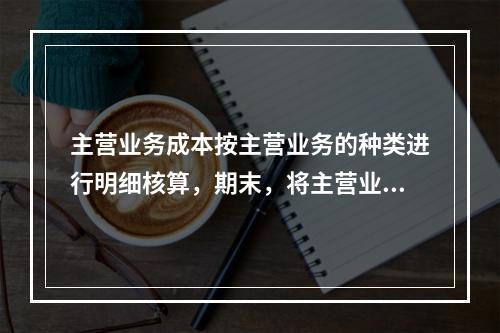 主营业务成本按主营业务的种类进行明细核算，期末，将主营业...